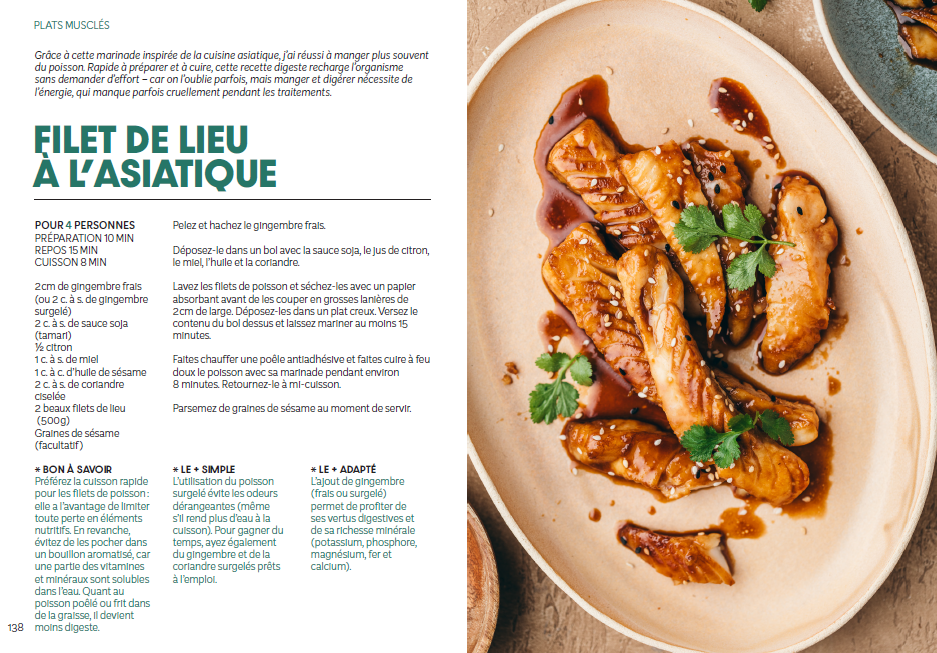 PLATS MUSCLÉS

Grâce à cette marinade inspirée de la cuisine asiatique, j'ai réussi à manger plus souvent du poisson. Rapide à préparer et à cuire, cette recette digeste recharge l'organisme sans demander d'effort – car on l'oublie parfois, mais manger et digérer nécessite de l'énergie, qui manque parfois cruellement pendant les traitements.

FILET DE LIEU À L'ASIATIQUE

POUR 4 PERSONNES
PRÉPARATION 10 MIN
REPOS 15 MIN
CUISSON 8 MIN

2cm de gingembre frais (ou 2 c. à s. de gingembre surgelé)
2 c. à s. de sauce soja (tamari)
½ citron
1 c. à s. de miel
1 c. à c. d'huile de sésame
2 c. à s. de coriandre ciselée
2 beaux filets de lieu (500g)
Graines de sésame (facultatif)

Pelez et hachez le gingembre frais.

Déposez-le dans un bol avec la sauce soja, le jus de citron, le miel, l'huile et la coriandre.

Lavez les filets de poisson et séchez-les avec un papier absorbant avant de les couper en grosses lanières de 2cm de large. Déposez-les dans un plat creux. Versez le contenu du bol dessus et laissez mariner au moins 15 minutes.

Faites chauffer une poêle antiadhésive et faites cuire à feu doux le poisson avec sa marinade pendant environ 8 minutes. Retournez-le à mi-cuisson.

Parsemez de graines de sésame au moment de servir.

* BON À SAVOIR
Préférez la cuisson rapide pour les filets de poisson : elle a l'avantage de limiter toute perte en éléments nutritifs. En revanche, évitez de les pocher dans un bouillon aromatisé, car une partie des vitamines et minéraux sont solubles dans l'eau. Quant au poisson poêlé ou frit dans de la graisse, il devient moins digeste.

* LE + SIMPLE
L'utilisation du poisson surgelé évite les odeurs dérangeantes (même s'il rend plus d'eau à la cuisson). Pour gagner du temps, ayez également du gingembre et de la coriandre surgelés prêts à l'emploi.

* LE + ADAPTÉ
L'ajout de gingembre (frais ou surgelé) permet de profiter de ses vertus digestives et de sa richesse minérale (potassium, phosphore, magnésium, fer et calcium).

138